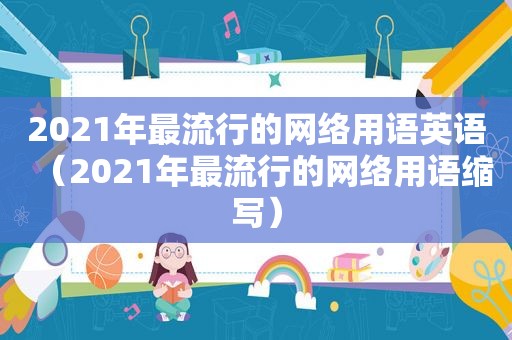 2021年最流行的网络用语英语（2021年最流行的网络用语缩写）